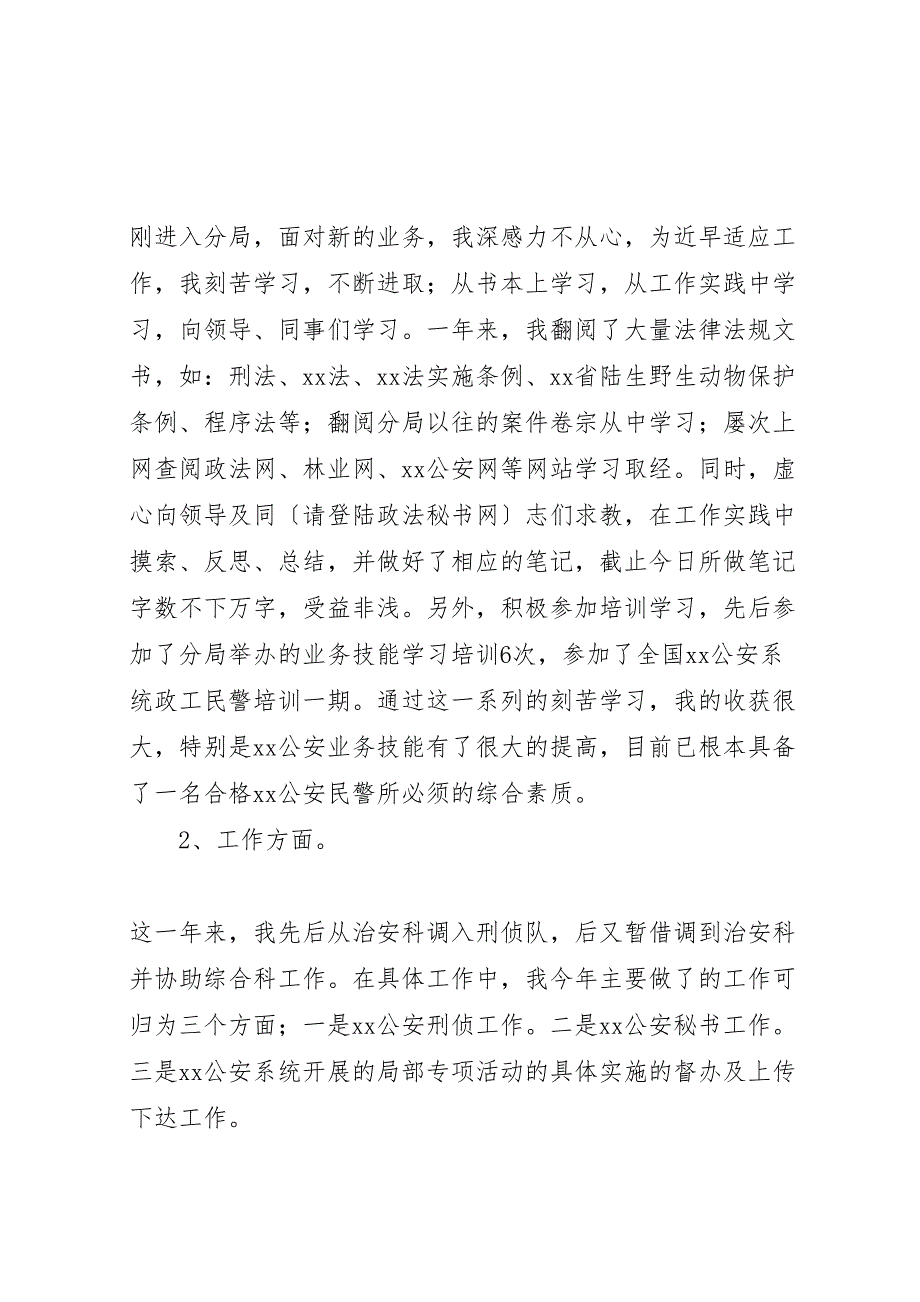 刚进入分局，面对新的业务，我深感力不从心，为近早适应工作，我刻苦学习，不断进取；从书本上学习，从工作实践中学习，向领导、同事们学习。一年来，我翻阅了大量法律法规文书，如：刑法、xx法、xx法实施条例、xx省陆生野生动物保护条例、程序法等；翻阅分局以往的案件卷宗从中学习；屡次上网查阅政法网、林业网、xx公安网等网站学习取经。同时，虚心向领导及同〔请登陆政法秘书网〕志们求教，在工作实践中摸索、反思、总结，并做好了相应的笔记，截止今日所做笔记字数不下万字，受益非浅。另外，积极参加培训学习，先后参加了分局举办的业务技能学习培训6次，参加了全国xx公安系统政工民警培训一期。通过这一系列的刻苦学习，我的收获很大，特别是xx公安业务技能有了很大的提高，目前已根本具备了一名合格xx公安民警所必须的综合素质。

2、工作方面。

这一年来，我先后从治安科调入刑侦队，后又暂借调到治安科并协助综合科工作。在具体工作中，我今年主要做了的工作可归为三个方面；一是xx公安刑侦工作。二是xx公安秘书工作。三是xx公安系统开展的局部专项活动的具体实施的督办及上传下达工作。